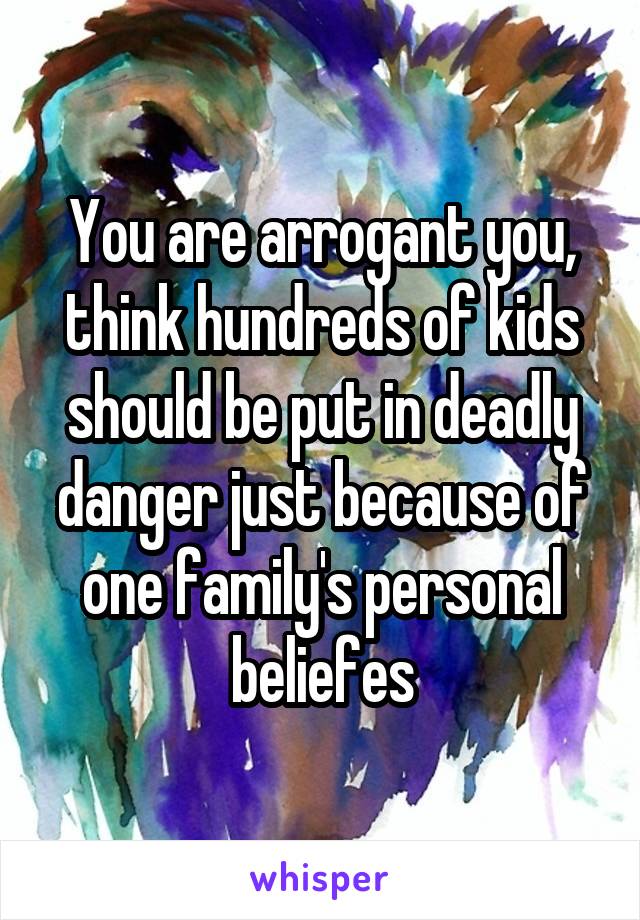 You are arrogant you, think hundreds of kids should be put in deadly danger just because of one family's personal beliefes

whisper